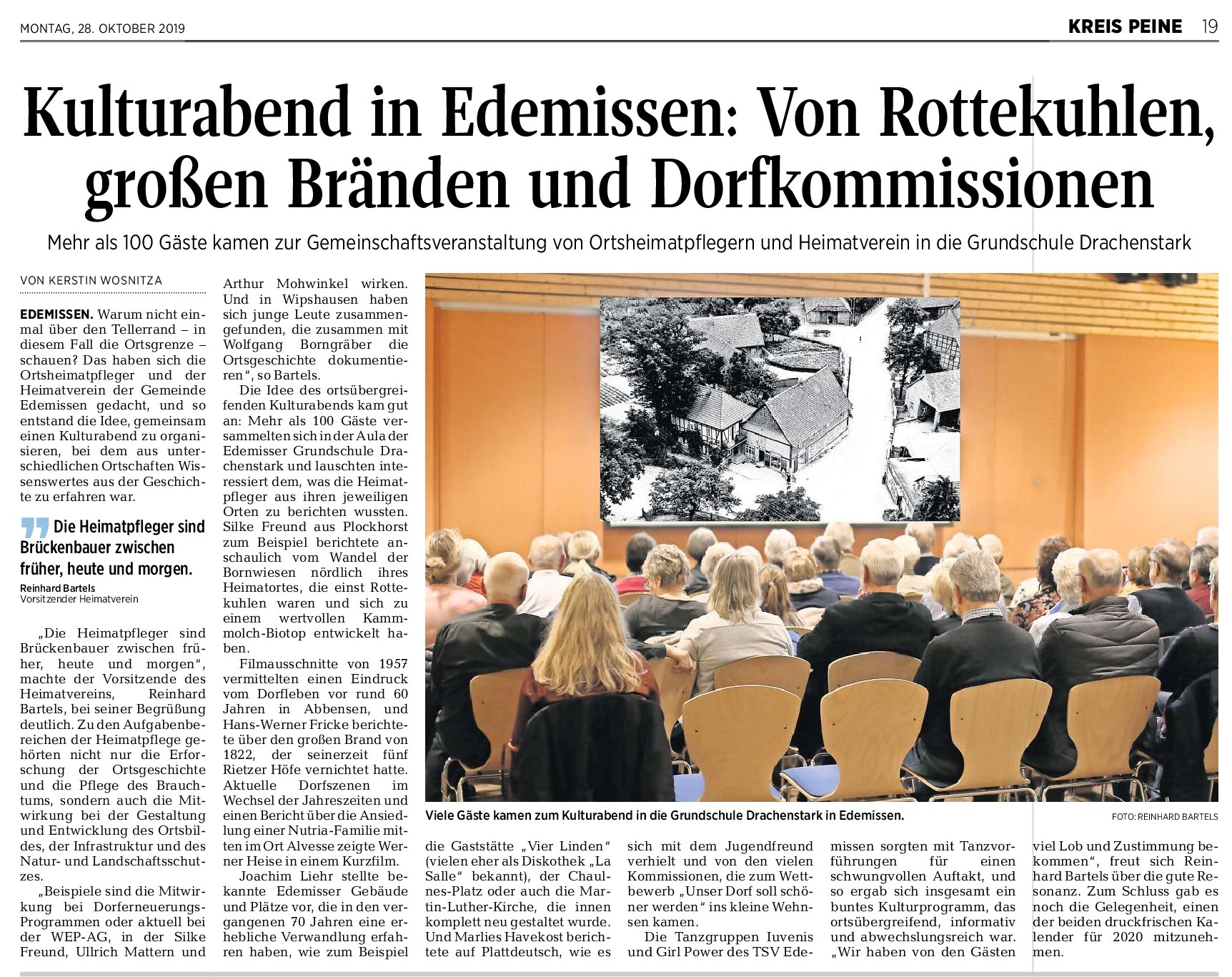 MONTAG, 28. OKTOBER 2019

KREIS PEINE 19

Kulturabend in Edemissen: Von Rottekuhlen, großen Bränden und Dorfkommissionen

Mehr als 100 Gäste kamen zur Gemeinschaftsveranstaltung von Ortsheimatpflegern und Heimatverein in die Grundschule Drachenstark

VON KERSTIN WOSNITZA

EDEMISSEN. Warum nicht einmal über den Tellerrand – in diesem Fall die Ortsgrenze – schauen? Das haben sich die Ortsheimatpfleger und der Heimatverein der Gemeinde Edemissen gedacht, und so entstand die Idee, gemeinsam einen Kulturabend zu organisieren, bei dem aus unterschiedlichen Ortschaften Wissenswertes aus der Geschichte zu erfahren war.

Die Heimatpfleger sind Brückenbauer zwischen früher, heute und morgen.
Reinhard Bartels
Vorsitzender Heimatverein

„Die Heimatpfleger sind Brückenbauer zwischen früher, heute und morgen“, machte der Vorsitzende des Heimatvereins, Reinhard Bartels, bei seiner Begrüßung deutlich. Zu den Aufgabenbereichen der Heimatpflege gehörten nicht nur die Erforschung der Ortsgeschichte und die Pflege des Brauchtums, sondern auch die Mitwirkung bei der Gestaltung und Entwicklung des Ortsbildes, der Infrastruktur und des Natur- und Landschaftsschutzes.

„Beispiele sind die Mitwirkung bei Dorferneuerungs-Programmen oder aktuell bei der WEP-AG, in der Silke Freund, Ullrich Mattern und Arthur Mohwinkel wirken. Und in Wipshausen haben sich junge Leute zusammengefunden, die zusammen mit Wolfgang Borngräber die Ortsgeschichte dokumentieren“, so Bartels.

Die Idee des ortsübergreifenden Kulturabends kam gut an: Mehr als 100 Gäste versammelten sich in der Aula der Edemisser Grundschule Drachenstark und lauschten interessiert dem, was die Heimatpfleger aus ihren jeweiligen Orten zu berichten wussten. Silke Freund aus Plockhorst zum Beispiel berichtete anschaulich vom Wandel der Bornwiesen nördlich ihres Heimatortes, die einst Rottekuhlen waren und sich zu einem wertvollen Kammmolch-Biotop entwickelt haben.

Filmausschnitte von 1957 vermittelten einen Eindruck vom Dorfleben vor rund 60 Jahren in Abbensen, und Hans-Werner Fricke berichtete über den großen Brand von 1822, der seinerzeit fünf Rietzer Höfe vernichtet hatte. Aktuelle Dorfszenen im Wechsel der Jahreszeiten und einen Bericht über die Ansiedlung einer Nutria-Familie mitten im Ort Alvesse zeigte Werner Heise in einem Kurzfilm.

Joachim Liehr stellte bekannte Edemisser Gebäude und Plätze vor, die in den vergangenen 70 Jahren eine erhebliche Verwandlung erfahren haben, wie zum Beispiel die Gaststätte „Vier Linden“ (vielen eher als Diskothek „La Salle“ bekannt), der Chaulnes-Platz oder auch die Martin-Luther-Kirche, die innen komplett neu gestaltet wurde. Und Marlies Havekost berichtete auf Plattdeutsch, wie es sich mit dem Jugendfreund verhielt und von den vielen Kommissionen, die zum Wettbewerb „Unser Dorf soll schöner werden“ ins kleine Wehnsen kamen.

Die Tanzgruppen Iuvenis und Girl Power des TSV Edemissen sorgten mit Tanzvorführungen für einen schwungvollen Auftakt, und so ergab sich insgesamt ein buntes Kulturprogramm, das ortsübergreifend, informativ und abwechslungsreich war. „Wir haben von den Gästen viel Lob und Zustimmung bekommen“, freut sich Reinhard Bartels über die gute Resonanz. Zum Schluss gab es noch die Gelegenheit, einen der beiden druckfrischen Kalender für 2020 mitzunehmen.

Viele Gäste kamen zum Kulturabend in die Grundschule Drachenstark in Edemissen.

FOTO: REINHARD BARTELS